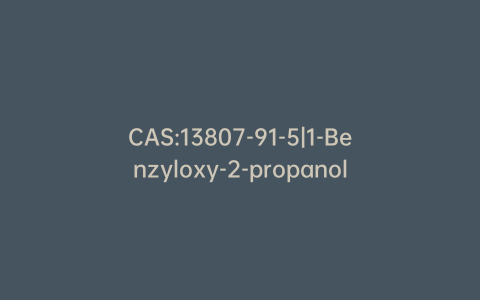 CAS:13807-91-5|1-Benzyloxy-2-propanol